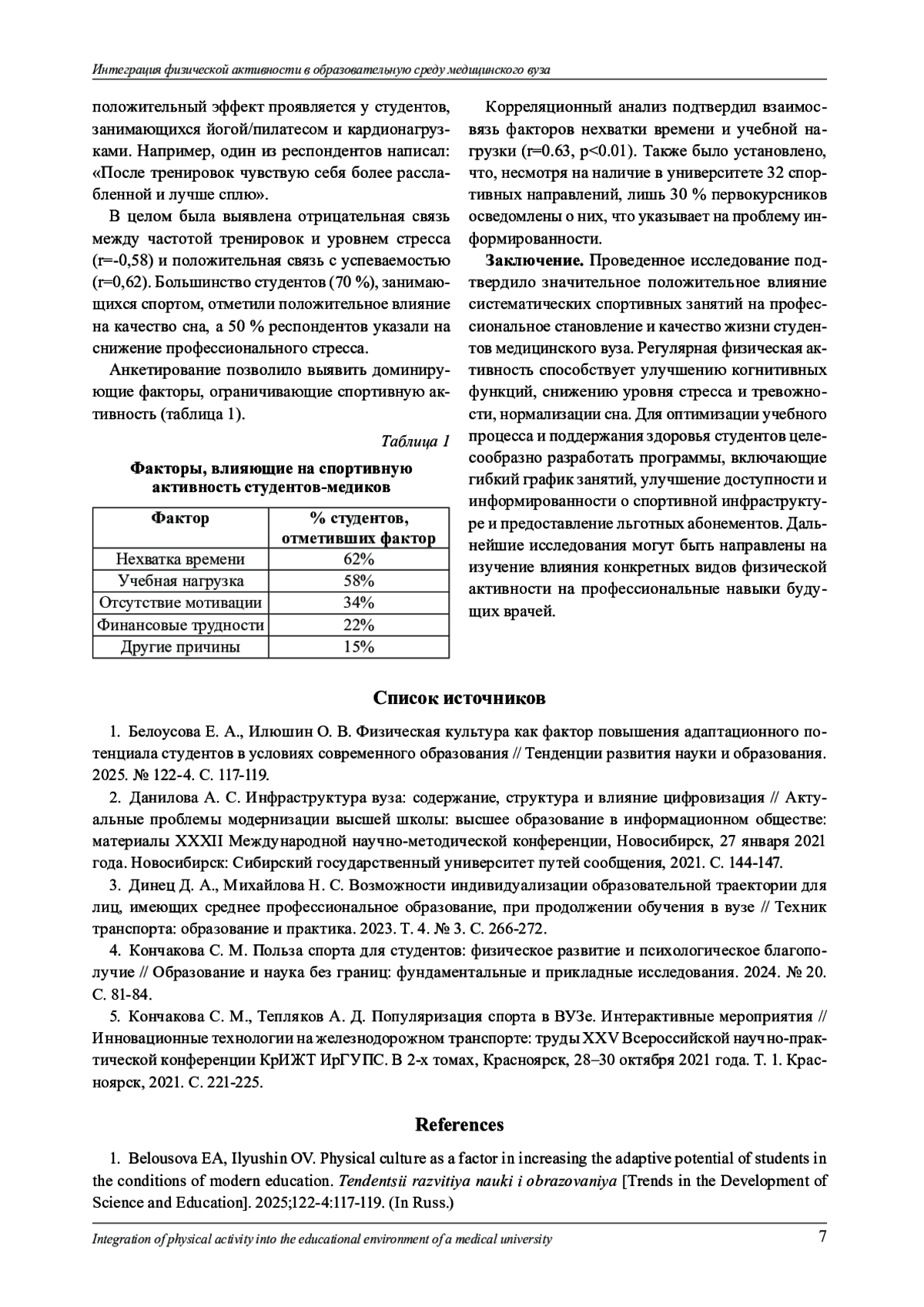 Интеграция физической активности в образовательную среду медицинского вуза

положительный эффект проявляется у студентов, занимающихся йогой/пилатесом и кардионагрузками. Например, один из респондентов написал: «После тренировок чувствую себя более расслабленной и лучше сплю».

В целом была выявлена отрицательная связь между частотой тренировок и уровнем стресса (r=-0,58) и положительная связь с успеваемостью (r=0,62). Большинство студентов (70 %), занимающихся спортом, отметили положительное влияние на качество сна, а 50 % респондентов указали на снижение профессионального стресса.

Анкетирование позволило выявить доминирующие факторы, ограничивающие спортивную активность (таблица 1).

Таблица 1

Факторы, влияющие на спортивную активность студентов-медиков

| Фактор | % студентов, отметивших фактор |
|---|---|
| Нехватка времени | 62% |
| Учебная нагрузка | 58% |
| Отсутствие мотивации | 34% |
| Финансовые трудности | 22% |
| Другие причины | 15% |

Корреляционный анализ подтвердил взаимосвязь факторов нехватки времени и учебной нагрузки (r=0.63, p<0.01). Также было установлено, что, несмотря на наличие в университете 32 спортивных направлений, лишь 30 % первокурсников осведомлены о них, что указывает на проблему информированности.

Заключение. Проведенное исследование подтвердило значительное положительное влияние систематических спортивных занятий на профессиональное становление и качество жизни студентов медицинского вуза. Регулярная физическая активность способствует улучшению когнитивных функций, снижению уровня стресса и тревожности, нормализации сна. Для оптимизации учебного процесса и поддержания здоровья студентов целесообразно разработать программы, включающие гибкий график занятий, улучшение доступности и информированности о спортивной инфраструктуре и предоставление льготных абонементов. Дальнейшие исследования могут быть направлены на изучение влияния конкретных видов физической активности на профессиональные навыки будущих врачей.

Список источников

1. Белоусова Е. А., Илюшин О. В. Физическая культура как фактор повышения адаптационного потенциала студентов в условиях современного образования // Тенденции развития науки и образования. 2025. № 122-4. С. 117-119.

2. Данилова А. С. Инфраструктура вуза: содержание, структура и влияние цифровизация // Актуальные проблемы модернизации высшей школы: высшее образование в информационном обществе: материалы XXXII Международной научно-методической конференции, Новосибирск, 27 января 2021 года. Новосибирск: Сибирский государственный университет путей сообщения, 2021. С. 144-147.

3. Динец Д. А., Михайлова Н. С. Возможности индивидуализации образовательной траектории для лиц, имеющих среднее профессиональное образование, при продолжении обучения в вузе // Техник транспорта: образование и практика. 2023. Т. 4. № 3. С. 266-272.

4. Кончакова С. М. Польза спорта для студентов: физическое развитие и психологическое благополучие // Образование и наука без границ: фундаментальные и прикладные исследования. 2024. № 20. С. 81-84.

5. Кончакова С. М., Тепляков А. Д. Популяризация спорта в ВУЗе. Интерактивные мероприятия // Инновационные технологии на железнодорожном транспорте: труды XXV Всероссийской научно-практической конференции КрИЖТ ИрГУПС. В 2-х томах, Красноярск, 28–30 октября 2021 года. Т. 1. Красноярск, 2021. С. 221-225.

References

1. Belousova EA, Ilyushin OV. Physical culture as a factor in increasing the adaptive potential of students in the conditions of modern education. Tendentsii razvitiya nauki i obrazovaniya [Trends in the Development of Science and Education]. 2025;122-4:117-119. (In Russ.)

Integration of physical activity into the educational environment of a medical university 7